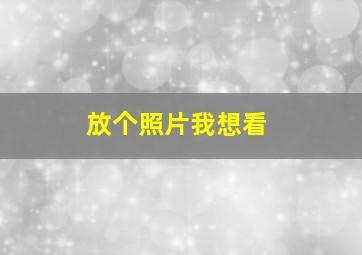 放个照片我想看